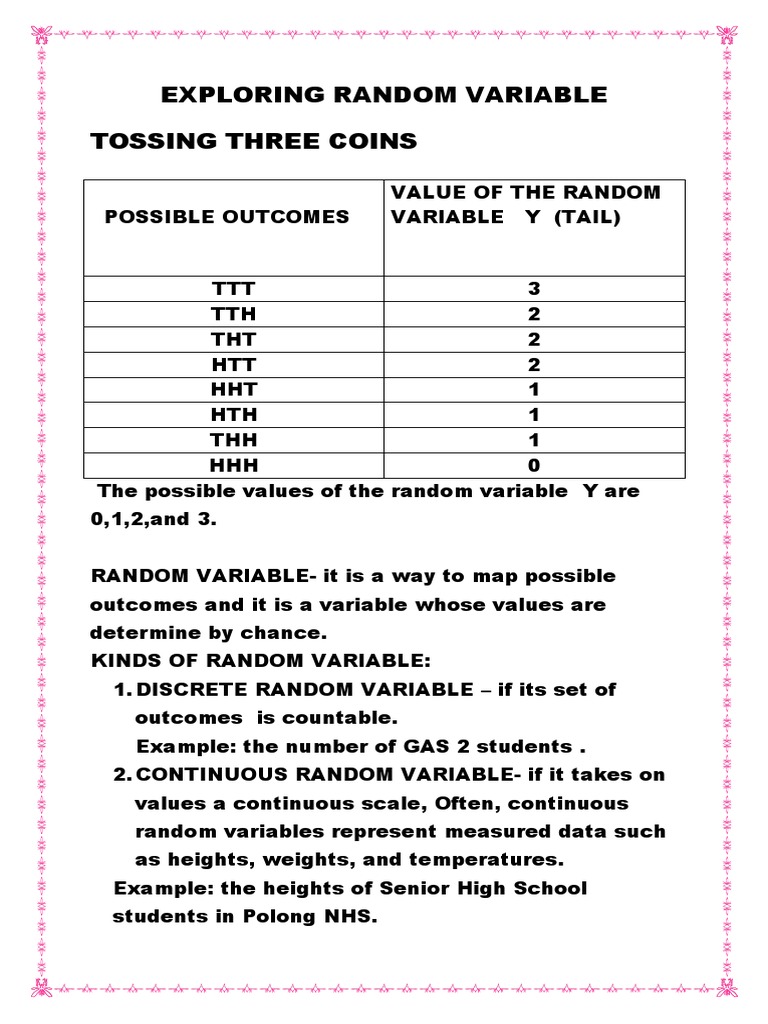 EXPLORING RANDOM VARIABLE

TOSSING THREE COINS

| POSSIBLE OUTCOMES | VALUE OF THE RANDOM VARIABLE Y (TAIL) |
|---|---|
| TTT | 3 |
| TTH | 2 |
| THT | 2 |
| HTT | 2 |
| HHT | 1 |
| HTH | 1 |
| THH | 1 |
| HHH | 0 |

The possible values of the random variable Y are 0,1,2,and 3.

RANDOM VARIABLE- it is a way to map possible outcomes and it is a variable whose values are determine by chance.

KINDS OF RANDOM VARIABLE:

1. DISCRETE RANDOM VARIABLE – if its set of outcomes is countable.
Example: the number of GAS 2 students .

2. CONTINUOUS RANDOM VARIABLE- if it takes on values a continuous scale, Often, continuous random variables represent measured data such as heights, weights, and temperatures.
Example: the heights of Senior High School students in Polong NHS.